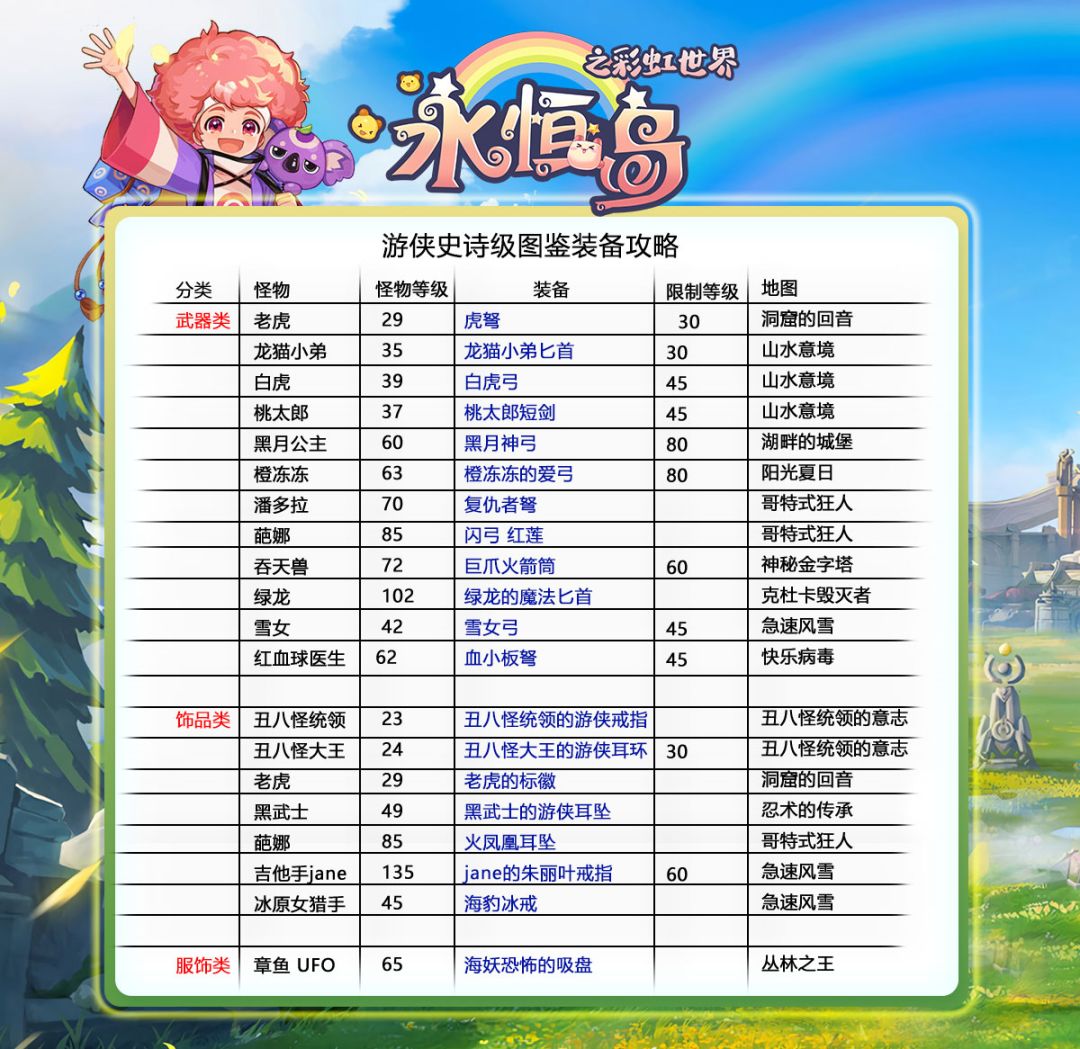 之彩虹世界
永恒岛

游侠史诗级图鉴装备攻略

| 分类 | 怪物 | 怪物等级 | 装备 | 限制等级 | 地图 |
|---|---|---|---|---|---|
| 武器类 | 老虎 | 29 | 虎弩 | 30 | 洞窟的回音 |
| | 龙猫小弟 | 35 | 龙猫小弟匕首 | 30 | 山水意境 |
| | 白虎 | 39 | 白虎弓 | 45 | 山水意境 |
| | 桃太郎 | 37 | 桃太郎短剑 | 45 | 山水意境 |
| | 黑月公主 | 60 | 黑月神弓 | 80 | 湖畔的城堡 |
| | 橙冻冻 | 63 | 橙冻冻的爱弓 | 80 | 阳光夏日 |
| | 潘多拉 | 70 | 复仇者弩 | | 哥特式狂人 |
| | 葩娜 | 85 | 闪弓 红莲 | | 哥特式狂人 |
| | 吞天兽 | 72 | 巨爪火箭筒 | 60 | 神秘金字塔 |
| | 绿龙 | 102 | 绿龙的魔法匕首 | | 克杜卡毁灭者 |
| | 雪女 | 42 | 雪女弓 | 45 | 急速风雪 |
| | 红血球医生 | 62 | 血小板弩 | 45 | 快乐病毒 |
| | | | | | |
| 饰品类 | 丑八怪统领 | 23 | 丑八怪统领的游侠戒指 | | 丑八怪统领的意志 |
| | 丑八怪大王 | 24 | 丑八怪大王的游侠耳环 | 30 | 丑八怪统领的意志 |
| | 老虎 | 29 | 老虎的标徽 | | 洞窟的回音 |
| | 黑武士 | 49 | 黑武士的游侠耳坠 | | 忍术的传承 |
| | 葩娜 | 85 | 火凤凰耳坠 | | 哥特式狂人 |
| | 吉他手jane | 135 | jane的朱丽叶戒指 | 60 | 急速风雪 |
| | 冰原女猎手 | 45 | 海豹冰戒 | | 急速风雪 |
| | | | | | |
| 服饰类 | 章鱼 UFO | 65 | 海妖恐怖的吸盘 | | 丛林之王 |